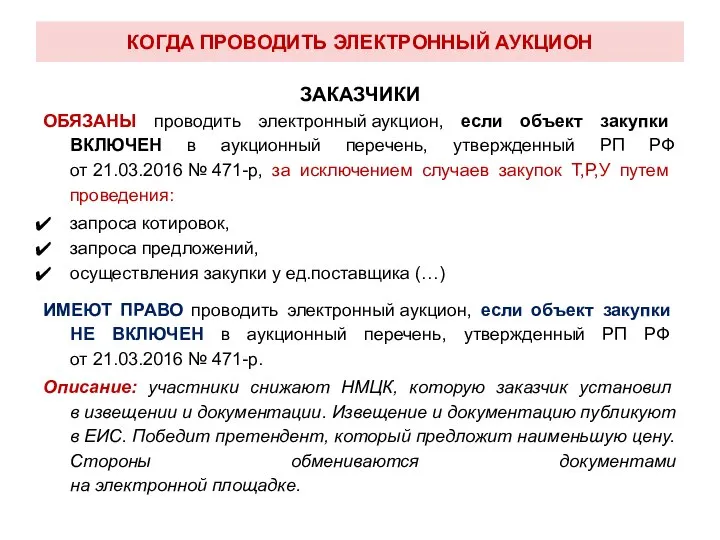 КОГДА ПРОВОДИТЬ ЭЛЕКТРОННЫЙ АУКЦИОН

ЗАКАЗЧИКИ

ОБЯЗАНЫ проводить электронный аукцион, если объект закупки ВКЛЮЧЕН в аукционный перечень, утвержденный РП РФ от 21.03.2016 № 471-р, за исключением случаев закупок Т,Р,У путем проведения:

✔ запроса котировок,
✔ запроса предложений,
✔ осуществления закупки у ед.поставщика (…)

ИМЕЮТ ПРАВО проводить электронный аукцион, если объект закупки НЕ ВКЛЮЧЕН в аукционный перечень, утвержденный РП РФ от 21.03.2016 № 471-р.

Описание: участники снижают НМЦК, которую заказчик установил в извещении и документации. Извещение и документацию публикуют в ЕИС. Победит претендент, который предложит наименьшую цену. Стороны обмениваются документами на электронной площадке.